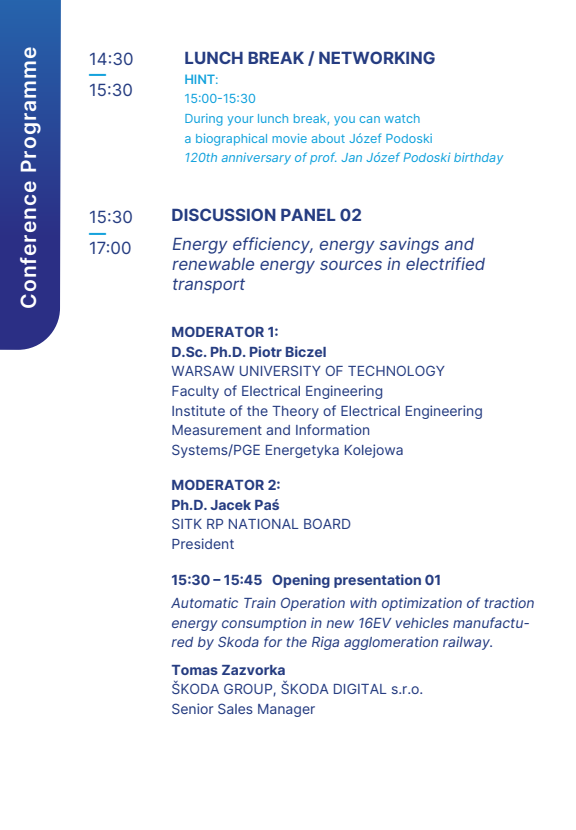 Conference Programme

14:30
15:30

LUNCH BREAK / NETWORKING
HINT:
15:00-15:30
During your lunch break, you can watch a biographical movie about Józef Podoski
120th anniversary of prof. Jan Józef Podoski birthday

15:30
17:00

DISCUSSION PANEL 02
Energy efficiency, energy savings and renewable energy sources in electrified transport

MODERATOR 1:
D.Sc. Ph.D. Piotr Biczel
WARSAW UNIVERSITY OF TECHNOLOGY
Faculty of Electrical Engineering
Institute of the Theory of Electrical Engineering Measurement and Information Systems/PGE Energetyka Kolejowa

MODERATOR 2:
Ph.D. Jacek Paś
SITK RP NATIONAL BOARD
President

15:30 – 15:45 Opening presentation 01
Automatic Train Operation with optimization of traction energy consumption in new 16EV vehicles manufactured by Skoda for the Riga agglomeration railway.

Tomas Zazvorka
ŠKODA GROUP, ŠKODA DIGITAL s.r.o.
Senior Sales Manager